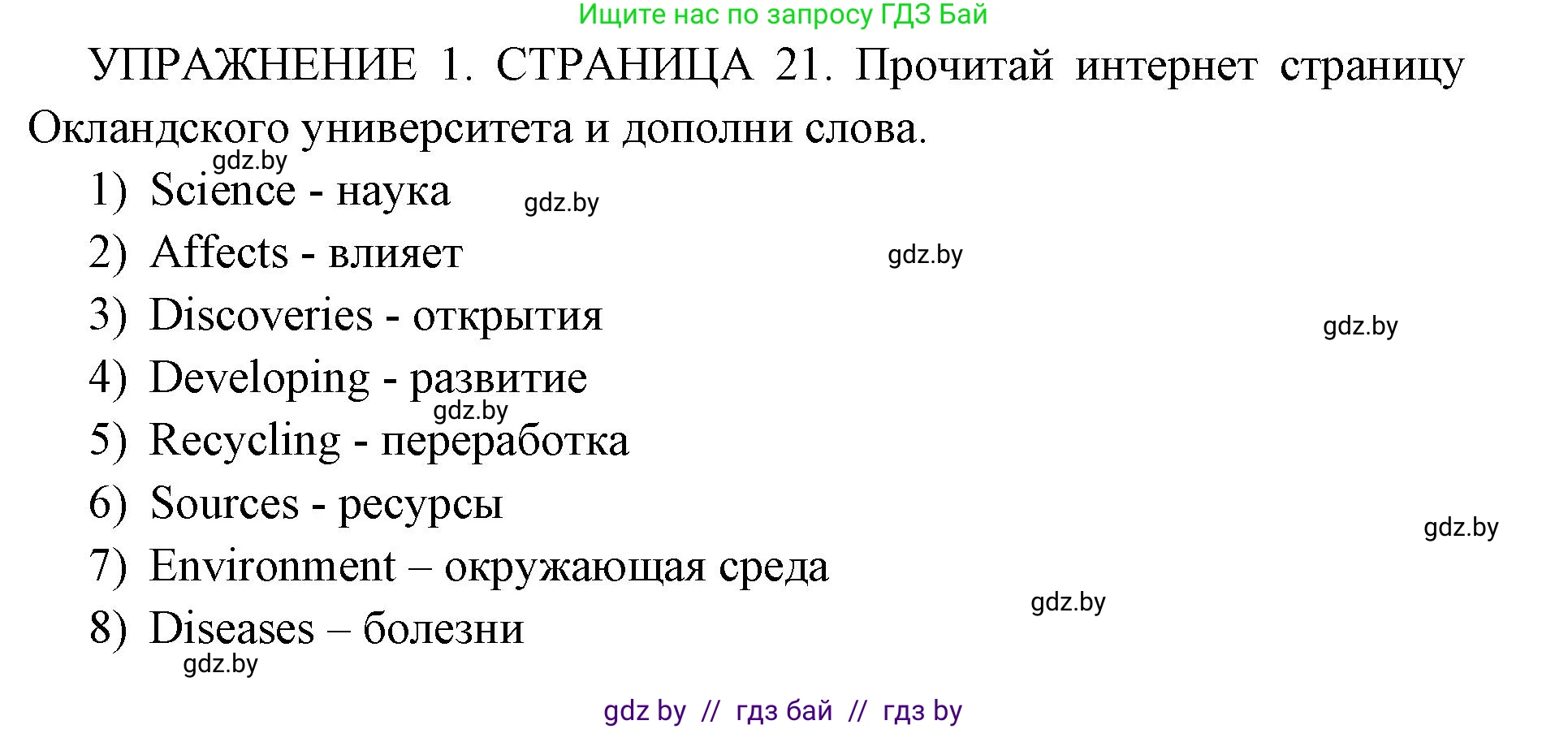 Ищите нас по запросу ГДЗ Бай

УПРАЖНЕНИЕ 1. СТРАНИЦА 21. Прочитай интернет страницу Окландского университета и дополни слова.

gdz.by

1) Science - наука

gdz.by

2) Affects - влияет

gdz.by

3) Discoveries - открытия

gdz.by

4) Developing - развитие

gdz.by

5) Recycling - переработка

6) Sources - ресурсы

gdz.by

7) Environment – окружающая среда

gdz.by

8) Diseases – болезни

gdz.by

gdz by // гдз бай // гдз by